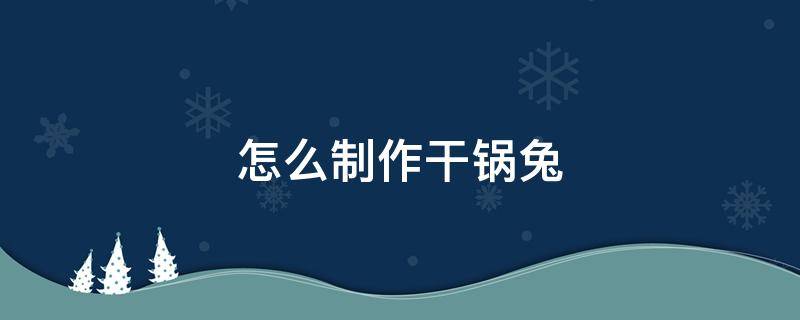 怎么制作干锅兔